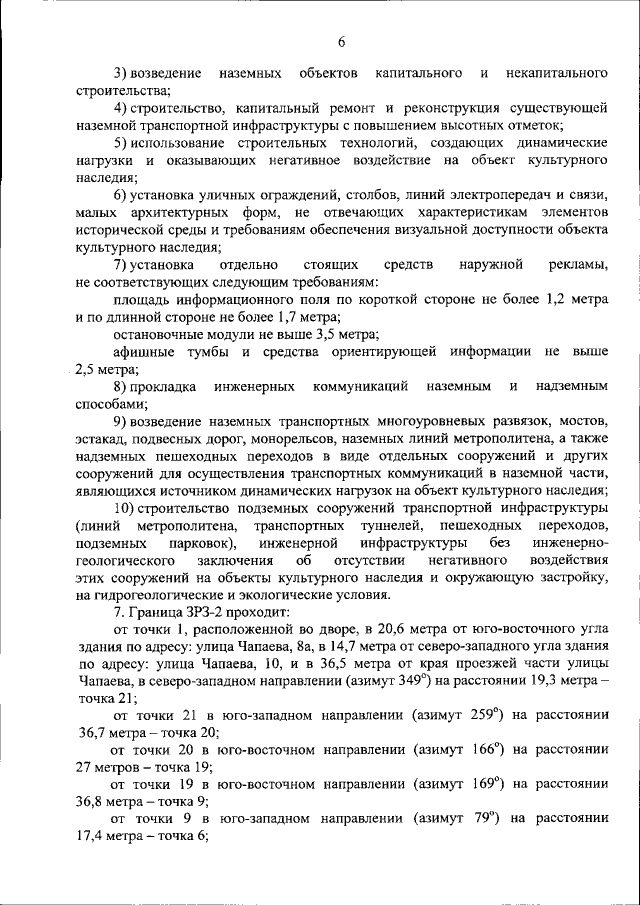 6

3) возведение наземных объектов капитального и некапитального строительства;

4) строительство, капитальный ремонт и реконструкция существующей наземной транспортной инфраструктуры с повышением высотных отметок;

5) использование строительных технологий, создающих динамические нагрузки и оказывающих негативное воздействие на объект культурного наследия;

6) установка уличных ограждений, столбов, линий электропередач и связи, малых архитектурных форм, не отвечающих характеристикам элементов исторической среды и требованиям обеспечения визуальной доступности объекта культурного наследия;

7) установка отдельно стоящих средств наружной рекламы, не соответствующих следующим требованиям:

площадь информационного поля по короткой стороне не более 1,2 метра и по длинной стороне не более 1,7 метра;

остановочные модули не выше 3,5 метра;

афишные тумбы и средства ориентирующей информации не выше 2,5 метра;

8) прокладка инженерных коммуникаций наземным и надземным способами;

9) возведение наземных транспортных многоуровневых развязок, мостов, эстакад, подвесных дорог, монорельсов, наземных линий метрополитена, а также надземных пешеходных переходов в виде отдельных сооружений и других сооружений для осуществления транспортных коммуникаций в наземной части, являющихся источником динамических нагрузок на объект культурного наследия;

10) строительство подземных сооружений транспортной инфраструктуры (линий метрополитена, транспортных туннелей, пешеходных переходов, подземных парковок), инженерной инфраструктуры без инженерно-геологического заключения об отсутствии негативного воздействия этих сооружений на объекты культурного наследия и окружающую застройку, на гидрогеологические и экологические условия.

7. Граница ЗРЗ-2 проходит:

от точки 1, расположенной во дворе, в 20,6 метра от юго-восточного угла здания по адресу: улица Чапаева, 8а, в 14,7 метра от северо-западного угла здания по адресу: улица Чапаева, 10, и в 36,5 метра от края проезжей части улицы Чапаева, в северо-западном направлении (азимут 349°) на расстоянии 19,3 метра – точка 21;

от точки 21 в юго-западном направлении (азимут 259°) на расстоянии 36,7 метра – точка 20;

от точки 20 в юго-восточном направлении (азимут 166°) на расстоянии 27 метров – точка 19;

от точки 19 в юго-восточном направлении (азимут 169°) на расстоянии 36,8 метра – точка 9;

от точки 9 в юго-западном направлении (азимут 79°) на расстоянии 17,4 метра – точка 6;